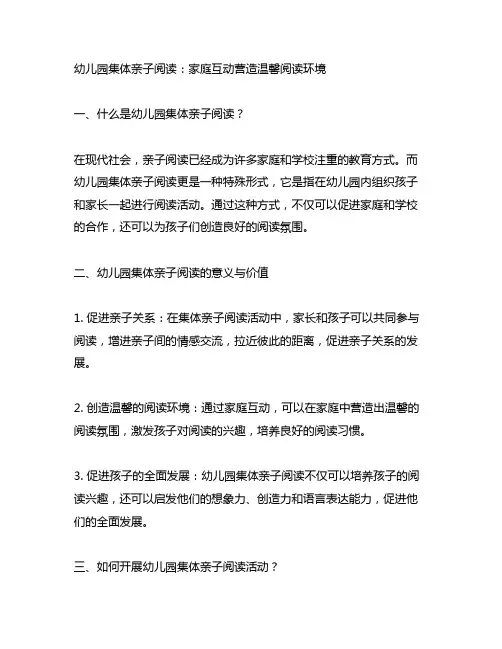 幼儿园集体亲子阅读：家庭互动营造温馨阅读环境

一、什么是幼儿园集体亲子阅读？

在现代社会，亲子阅读已经成为许多家庭和学校注重的教育方式。而幼儿园集体亲子阅读更是一种特殊形式，它是指在幼儿园内组织孩子和家长一起进行阅读活动。通过这种方式，不仅可以促进家庭和学校的合作，还可以为孩子们创造良好的阅读氛围。

二、幼儿园集体亲子阅读的意义与价值

1. 促进亲子关系：在集体亲子阅读活动中，家长和孩子可以共同参与阅读，增进亲子间的情感交流，拉近彼此的距离，促进亲子关系的发展。

2. 创造温馨的阅读环境：通过家庭互动，可以在家庭中营造出温馨的阅读氛围，激发孩子对阅读的兴趣，培养良好的阅读习惯。

3. 促进孩子的全面发展：幼儿园集体亲子阅读不仅可以培养孩子的阅读兴趣，还可以启发他们的想象力、创造力和语言表达能力，促进他们的全面发展。

三、如何开展幼儿园集体亲子阅读活动？